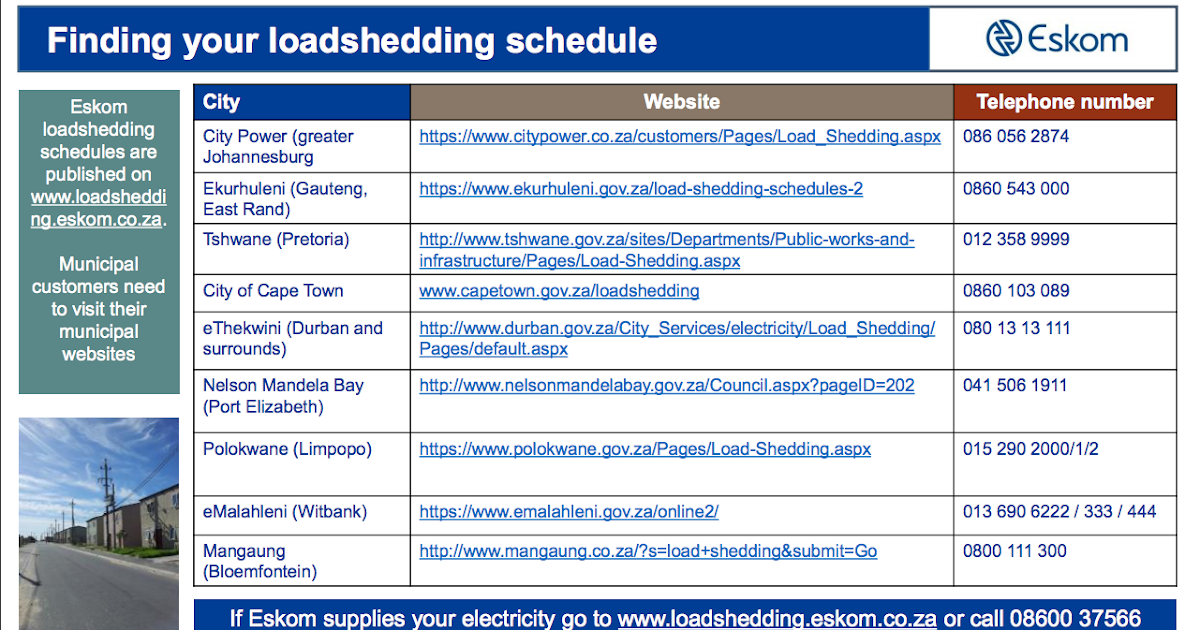 Finding your loadshedding schedule

Eskom

Eskom loadshedding schedules are published on www.loadshedding.eskom.co.za.

Municipal customers need to visit their municipal websites

| City | Website | Telephone number |
|---|---|---|
| City Power (greater Johannesburg | https://www.citypower.co.za/customers/Pages/Load_Shedding.aspx | 086 056 2874 |
| Ekurhuleni (Gauteng, East Rand) | https://www.ekurhuleni.gov.za/load-shedding-schedules-2 | 0860 543 000 |
| Tshwane (Pretoria) | http://www.tshwane.gov.za/sites/Departments/Public-works-and-infrastructure/Pages/Load-Shedding.aspx | 012 358 9999 |
| City of Cape Town | www.capetown.gov.za/loadshedding | 0860 103 089 |
| eThekwini (Durban and surrounds) | http://www.durban.gov.za/City_Services/electricity/Load_Shedding/Pages/default.aspx | 080 13 13 111 |
| Nelson Mandela Bay (Port Elizabeth) | http://www.nelsonmandelabay.gov.za/Council.aspx?pageID=202 | 041 506 1911 |
| Polokwane (Limpopo) | https://www.polokwane.gov.za/Pages/Load-Shedding.aspx | 015 290 2000/1/2 |
| eMalahleni (Witbank) | https://www.emalahleni.gov.za/online2/ | 013 690 6222 / 333 / 444 |
| Mangaung (Bloemfontein) | http://www.mangaung.co.za/?s=load+shedding&submit=Go | 0800 111 300 |

If Eskom supplies your electricity go to www.loadshedding.eskom.co.za or call 08600 37566